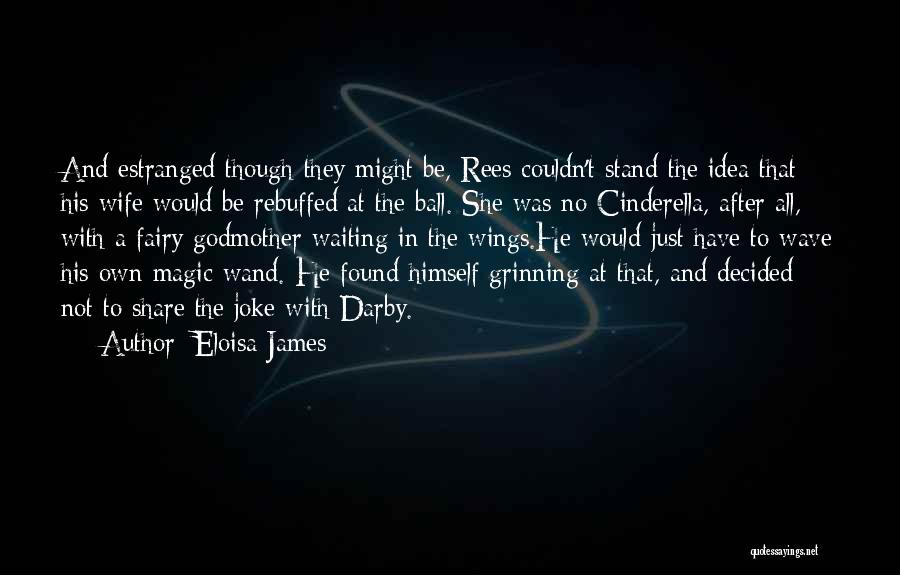 And estranged though they might be, Rees couldn't stand the idea that his wife would be rebuffed at the ball. She was no Cinderella, after all, with a fairy godmother waiting in the wings.He would just have to wave his own magic wand. He found himself grinning at that, and decided not to share the joke with Darby.

Author: Eloisa James

quotessayings.net